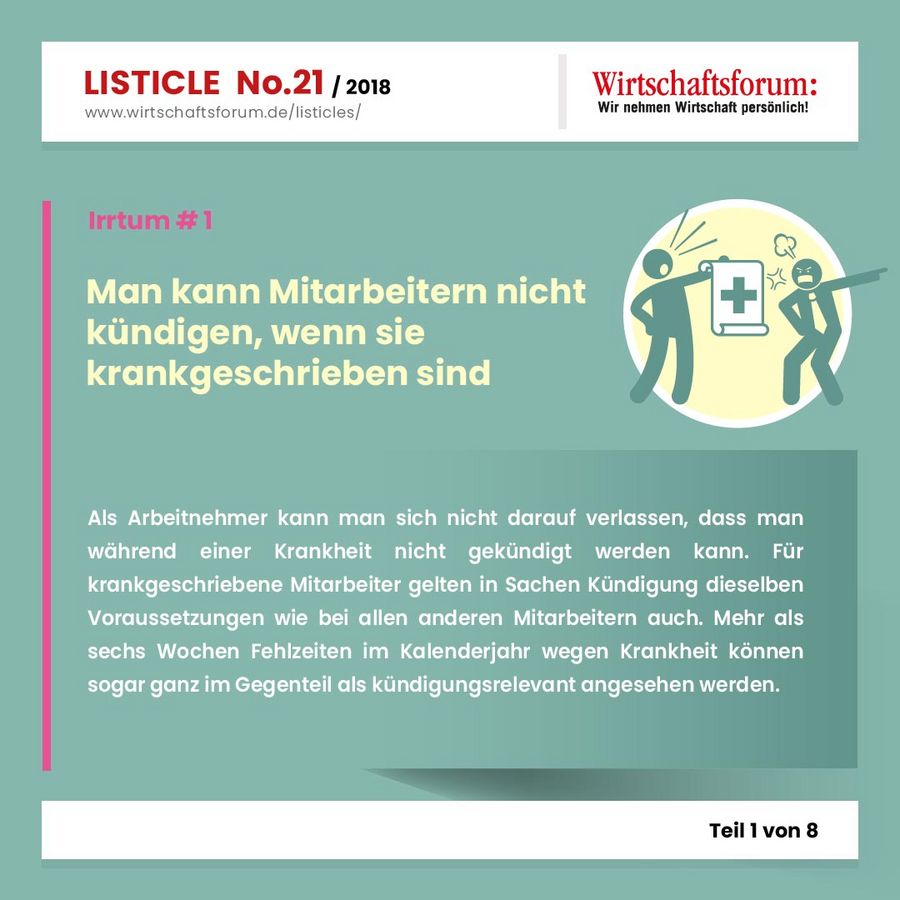 LISTICLE No.21 / 2018
www.wirtschaftsforum.de/listicles/

Wirtschaftsforum:
Wir nehmen Wirtschaft persönlich!

Irrtum # 1

Man kann Mitarbeitern nicht kündigen, wenn sie krankgeschrieben sind

Als Arbeitnehmer kann man sich nicht darauf verlassen, dass man während einer Krankheit nicht gekündigt werden kann. Für krankgeschriebene Mitarbeiter gelten in Sachen Kündigung dieselben Voraussetzungen wie bei allen anderen Mitarbeitern auch. Mehr als sechs Wochen Fehlzeiten im Kalenderjahr wegen Krankheit können sogar ganz im Gegenteil als kündigungsrelevant angesehen werden.

Teil 1 von 8